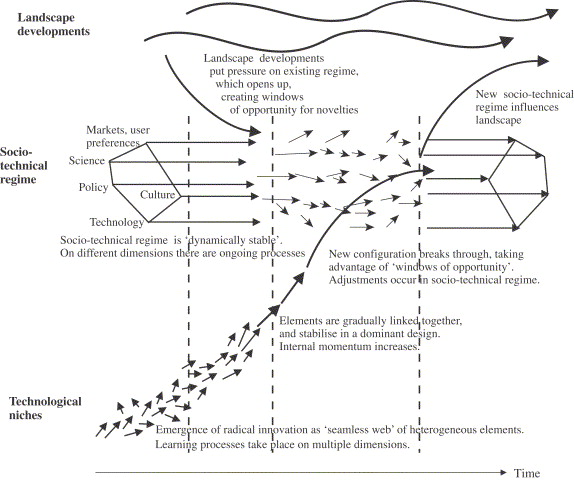 Landscape developments

Landscape developments put pressure on existing regime, which opens up, creating windows of opportunity for novelties

New socio-technical regime influences landscape

Socio-technical regime

Markets, user preferences

Science

Policy

Culture

Technology

Socio-technical regime is 'dynamically stable'. On different dimensions there are ongoing processes

New configuration breaks through, taking advantage of 'windows of opportunity'. Adjustments occur in socio-technical regime.

Elements are gradually linked together, and stabilise in a dominant design. Internal momentum increases.

Technological niches

Emergence of radical innovation as 'seamless web' of heterogeneous elements. Learning processes take place on multiple dimensions.

Time